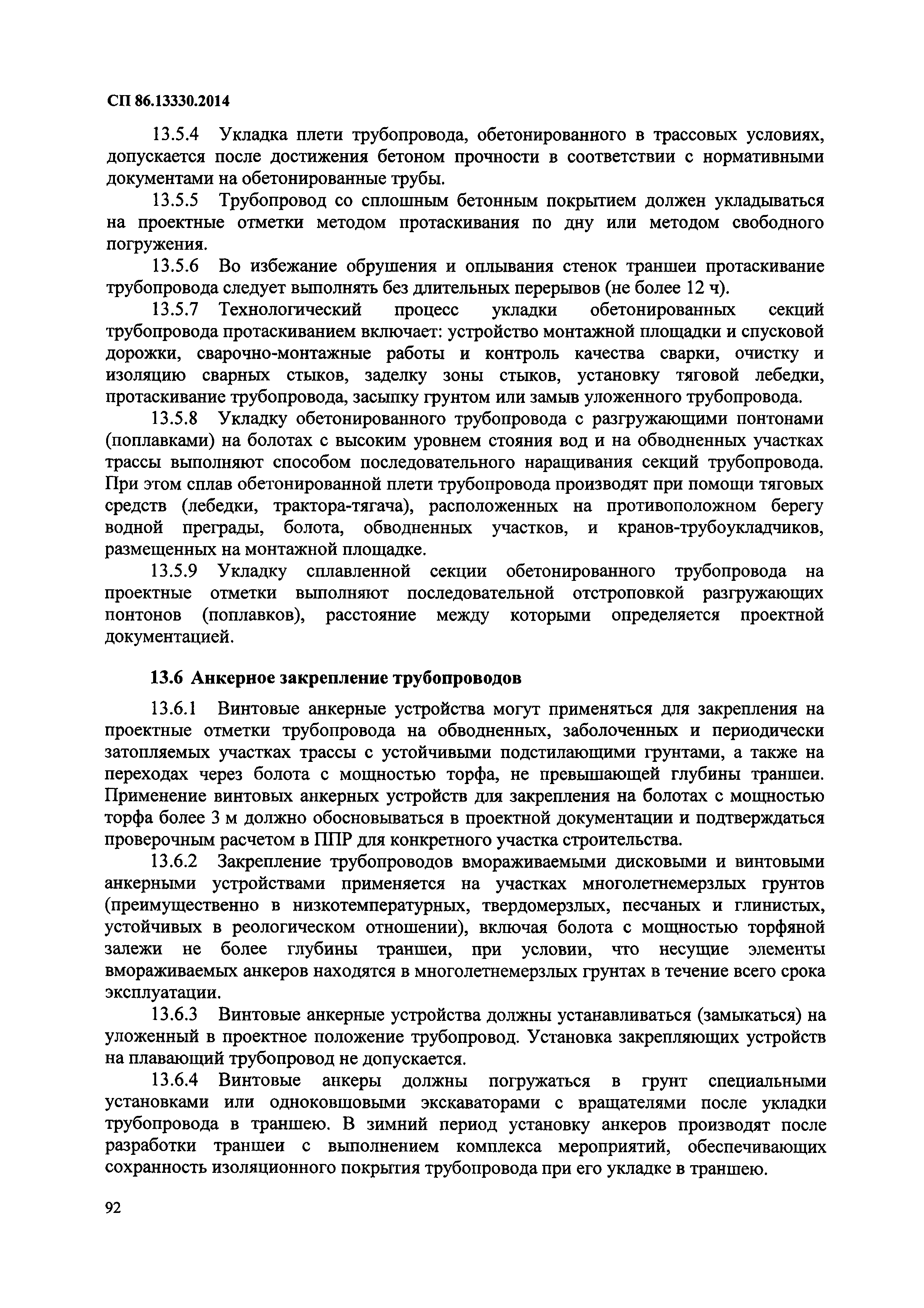 СП 86.13330.2014

13.5.4 Укладка плети трубопровода, обетонированного в трассовых условиях, допускается после достижения бетоном прочности в соответствии с нормативными документами на обетонированные трубы.

13.5.5 Трубопровод со сплошным бетонным покрытием должен укладываться на проектные отметки методом протаскивания по дну или методом свободного погружения.

13.5.6 Во избежание обрушения и оплывания стенок траншеи протаскивание трубопровода следует выполнять без длительных перерывов (не более 12 ч).

13.5.7 Технологический процесс укладки обетонированных секций трубопровода протаскиванием включает: устройство монтажной площадки и спусковой дорожки, сварочно-монтажные работы и контроль качества сварки, очистку и изоляцию сварных стыков, заделку зоны стыков, установку тяговой лебедки, протаскивание трубопровода, засыпку грунтом или замыв уложенного трубопровода.

13.5.8 Укладку обетонированного трубопровода с разгружающими понтонами (поплавками) на болотах с высоким уровнем стояния вод и на обводненных участках трассы выполняют способом последовательного наращивания секций трубопровода. При этом сплав обетонированной плети трубопровода производят при помощи тяговых средств (лебедки, трактора-тягача), расположенных на противоположном берегу водной преграды, болота, обводненных участков, и кранов-трубоукладчиков, размещенных на монтажной площадке.

13.5.9 Укладку сплавленной секции обетонированного трубопровода на проектные отметки выполняют последовательной отстроповкой разгружающих понтонов (поплавков), расстояние между которыми определяется проектной документацией.

13.6 Анкерное закрепление трубопроводов

13.6.1 Винтовые анкерные устройства могут применяться для закрепления на проектные отметки трубопровода на обводненных, заболоченных и периодически затопляемых участках трассы с устойчивыми подстилающими грунтами, а также на переходах через болота с мощностью торфа, не превышающей глубины траншеи. Применение винтовых анкерных устройств для закрепления на болотах с мощностью торфа более 3 м должно обосновываться в проектной документации и подтверждаться проверочным расчетом в ППР для конкретного участка строительства.

13.6.2 Закрепление трубопроводов вмораживаемыми дисковыми и винтовыми анкерными устройствами применяется на участках многолетнемерзлых грунтов (преимущественно в низкотемпературных, твердомерзлых, песчаных и глинистых, устойчивых в реологическом отношении), включая болота с мощностью торфяной залежи не более глубины траншеи, при условии, что несущие элементы вмораживаемых анкеров находятся в многолетнемерзлых грунтах в течение всего срока эксплуатации.

13.6.3 Винтовые анкерные устройства должны устанавливаться (замыкаться) на уложенный в проектное положение трубопровод. Установка закрепляющих устройств на плавающий трубопровод не допускается.

13.6.4 Винтовые анкеры должны погружаться в грунт специальными установками или одноковшовыми экскаваторами с вращателями после укладки трубопровода в траншею. В зимний период установку анкеров производят после разработки траншеи с выполнением комплекса мероприятий, обеспечивающих сохранность изоляционного покрытия трубопровода при его укладке в траншею.

92